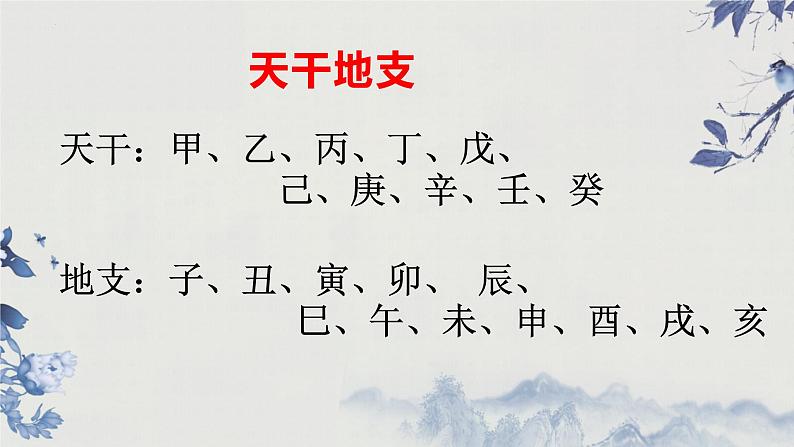 天干地支

天干：甲、乙、丙、丁、戊、己、庚、辛、壬、癸

地支：子、丑、寅、卯、辰、巳、午、未、申、酉、戌、亥